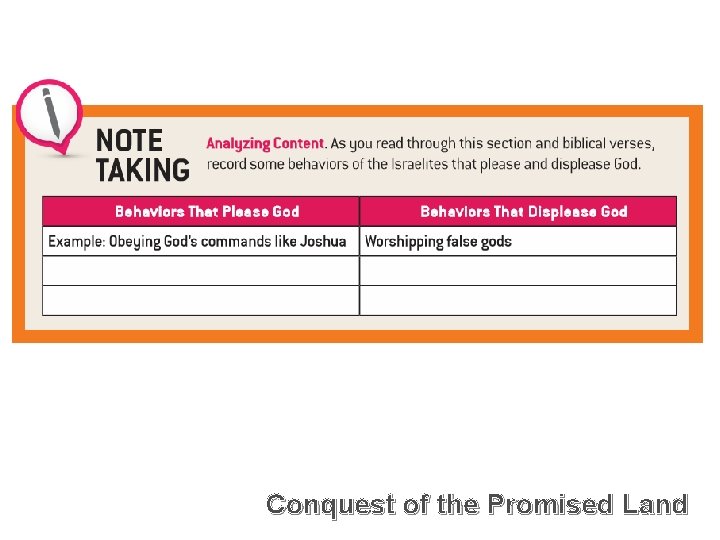 NOTE TAKING

Analyzing Content. As you read through this section and biblical verses, record some behaviors of the Israelites that please and displease God.

| Behaviors That Please God | Behaviors That Displease God |
|---|---|
| Example: Obeying God's commands like Joshua | Worshipping false gods |
| | |
| | |

Conquest of the Promised Land